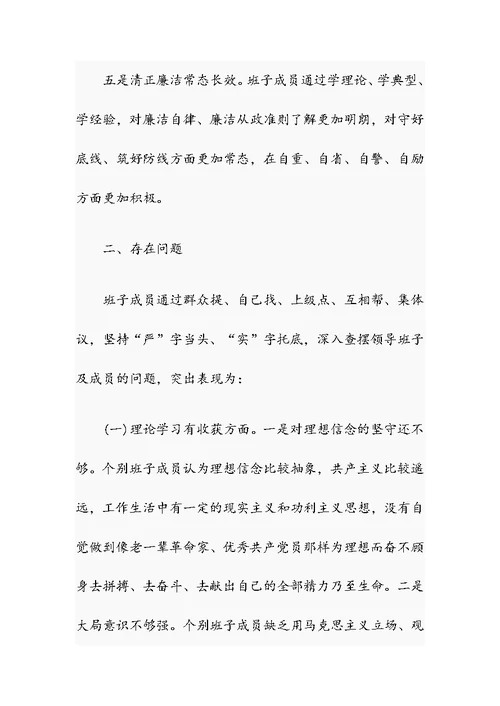 五是清正廉洁常态长效。班子成员通过学理论、学典型、学经验，对廉洁自律、廉洁从政准则了解更加明朗，对守好底线、筑好防线方面更加常态，在自重、自省、自警、自励方面更加积极。

二、存在问题

班子成员通过群众提、自己找、上级点、互相帮、集体议，坚持“严”字当头、“实”字托底，深入查摆领导班子及成员的问题，突出表现为：

(一)理论学习有收获方面。一是对理想信念的坚守还不够。个别班子成员认为理想信念比较抽象，共产主义比较遥远，工作生活中有一定的现实主义和功利主义思想，没有自觉做到像老一辈革命家、优秀共产党员那样为理想而奋不顾身去拼搏、去奋斗、去献出自己的全部精力乃至生命。二是大局意识不够强。个别班子成员缺乏用马克思主义立场、观